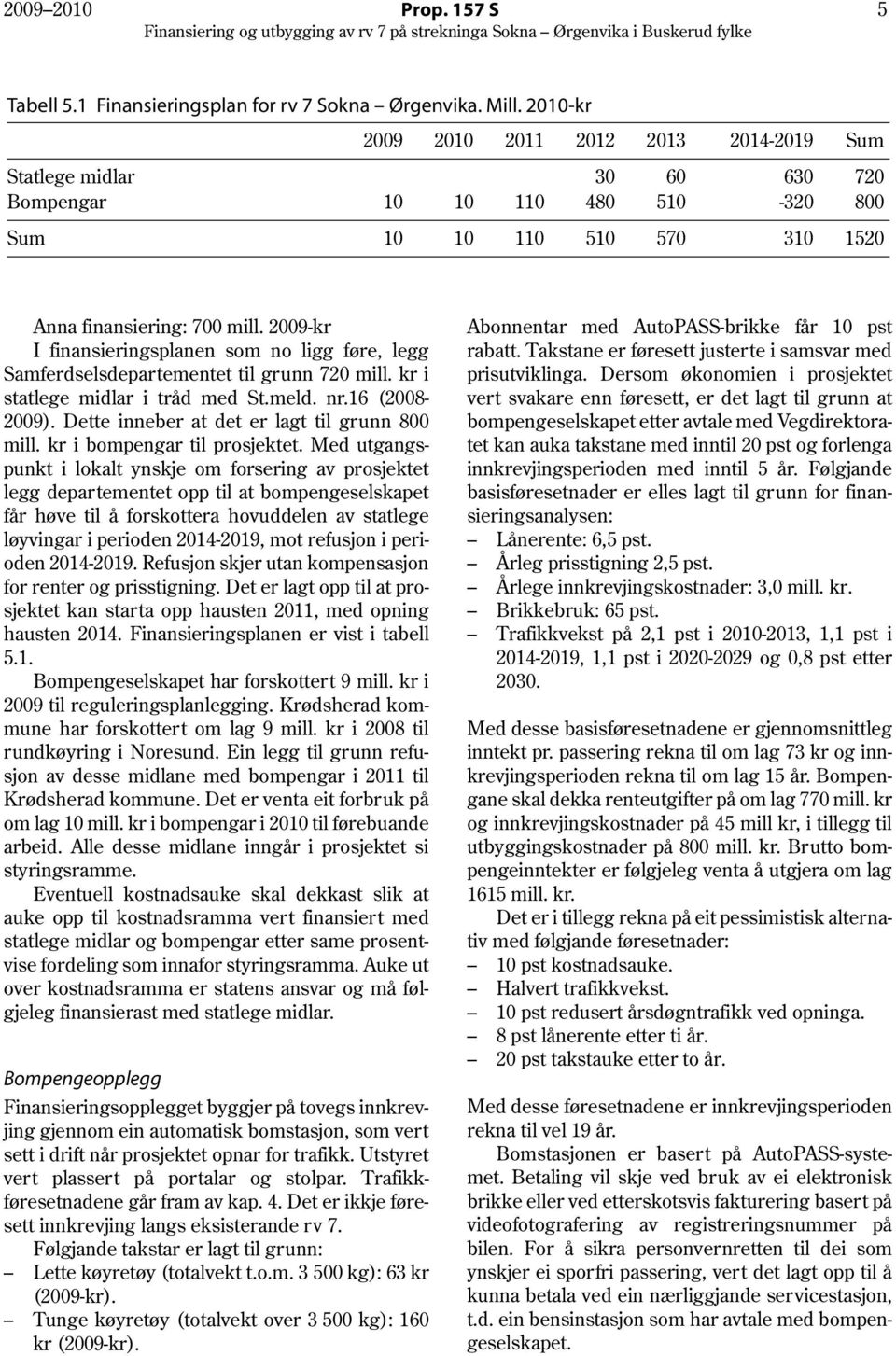 2009–2010 Prop. 157 S 5
Finansiering og utbygging av rv 7 på strekninga Sokna – Ørgenvika i Buskerud fylke

Tabell 5.1 Finansieringsplan for rv 7 Sokna – Ørgenvika. Mill. 2010-kr

| | 2009 | 2010 | 2011 | 2012 | 2013 | 2014-2019 | Sum |
|---|---|---|---|---|---|---|---|
| Statlege midlar | | | | 30 | 60 | 630 | 720 |
| Bompengar | 10 | 10 | 110 | 480 | 510 | -320 | 800 |
| Sum | 10 | 10 | 110 | 510 | 570 | 310 | 1520 |

Anna finansiering: 700 mill. 2009-kr
I finansieringsplanen som no ligg føre, legg Samferdselsdepartementet til grunn 720 mill. kr i statlege midlar i tråd med St.meld. nr.16 (2008-2009). Dette inneber at det er lagt til grunn 800 mill. kr i bompengar til prosjektet. Med utgangspunkt i lokalt ynskje om forsering av prosjektet legg departementet opp til at bompengeselskapet får høve til å forskottera hovuddelen av statlege løyvingar i perioden 2014-2019, mot refusjon i perioden 2014-2019. Refusjon skjer utan kompensasjon for renter og prisstigning. Det er lagt opp til at prosjektet kan starta opp hausten 2011, med opning hausten 2014. Finansieringsplanen er vist i tabell 5.1.

Bompengeselskapet har forskottert 9 mill. kr i 2009 til reguleringsplanlegging. Krødsherad kommune har forskottert om lag 9 mill. kr i 2008 til rundkøyring i Noresund. Ein legg til grunn refusjon av desse midlane med bompengar i 2011 til Krødsherad kommune. Det er venta eit forbruk på om lag 10 mill. kr i bompengar i 2010 til førebuande arbeid. Alle desse midlane inngår i prosjektet si styringsramme.

Eventuell kostnadsauke skal dekkast slik at auke opp til kostnadsramma vert finansiert med statlege midlar og bompengar etter same prosentvise fordeling som innafor styringsramma. Auke ut over kostnadsramma er statens ansvar og må følgjeleg finansierast med statlege midlar.

Bompengeopplegg
Finansieringsopplegget byggjer på tovegs innkrevjing gjennom ein automatisk bomstasjon, som vert sett i drift når prosjektet opnar for trafikk. Utstyret vert plassert på portalar og stolpar. Trafikkføresetnadene går fram av kap. 4. Det er ikkje føresett innkrevjing langs eksisterande rv 7.

Følgjande takstar er lagt til grunn:
– Lette køyretøy (totalvekt t.o.m. 3 500 kg): 63 kr (2009-kr).
– Tunge køyretøy (totalvekt over 3 500 kg): 160 kr (2009-kr).

Abonnentar med AutoPASS-brikke får 10 pst rabatt. Takstane er føresett justerte i samsvar med prisutviklinga. Dersom økonomien i prosjektet vert svakare enn føresett, er det lagt til grunn at bompengeselskapet etter avtale med Vegdirektoratet kan auka takstane med inntil 20 pst og forlenga innkrevjingsperioden med inntil 5 år. Følgjande basisføresetnader er elles lagt til grunn for finansieringsanalysen:
– Lånerente: 6,5 pst.
– Årleg prisstigning 2,5 pst.
– Årlege innkrevjingskostnader: 3,0 mill. kr.
– Brikkebruk: 65 pst.
– Trafikkvekst på 2,1 pst i 2010-2013, 1,1 pst i 2014-2019, 1,1 pst i 2020-2029 og 0,8 pst etter 2030.

Med desse basisføresetnadene er gjennomsnittleg inntekt pr. passering rekna til om lag 73 kr og innkrevjingsperioden rekna til om lag 15 år. Bompengane skal dekka renteutgifter på om lag 770 mill. kr og innkrevjingskostnader på 45 mill kr, i tillegg til utbyggingskostnader på 800 mill. kr. Brutto bompengeinntekter er følgjeleg venta å utgjera om lag 1615 mill. kr.

Det er i tillegg rekna på eit pessimistisk alternativ med følgjande føresetnader:
– 10 pst kostnadsauke.
– Halvert trafikkvekst.
– 10 pst redusert årsdøgntrafikk ved opninga.
– 8 pst lånerente etter ti år.
– 20 pst takstauke etter to år.

Med desse føresetnadene er innkrevjingsperioden rekna til vel 19 år.

Bomstasjonen er basert på AutoPASS-systemet. Betaling vil skje ved bruk av ei elektronisk brikke eller ved etterskotsvis fakturering basert på videofotografering av registreringsnummer på bilen. For å sikra personvernretten til dei som ynskjer ei sporfri passering, vert det lagt opp til å kunna betala ved ein nærliggjande servicestasjon, t.d. ein bensinstasjon som har avtale med bompengeselskapet.